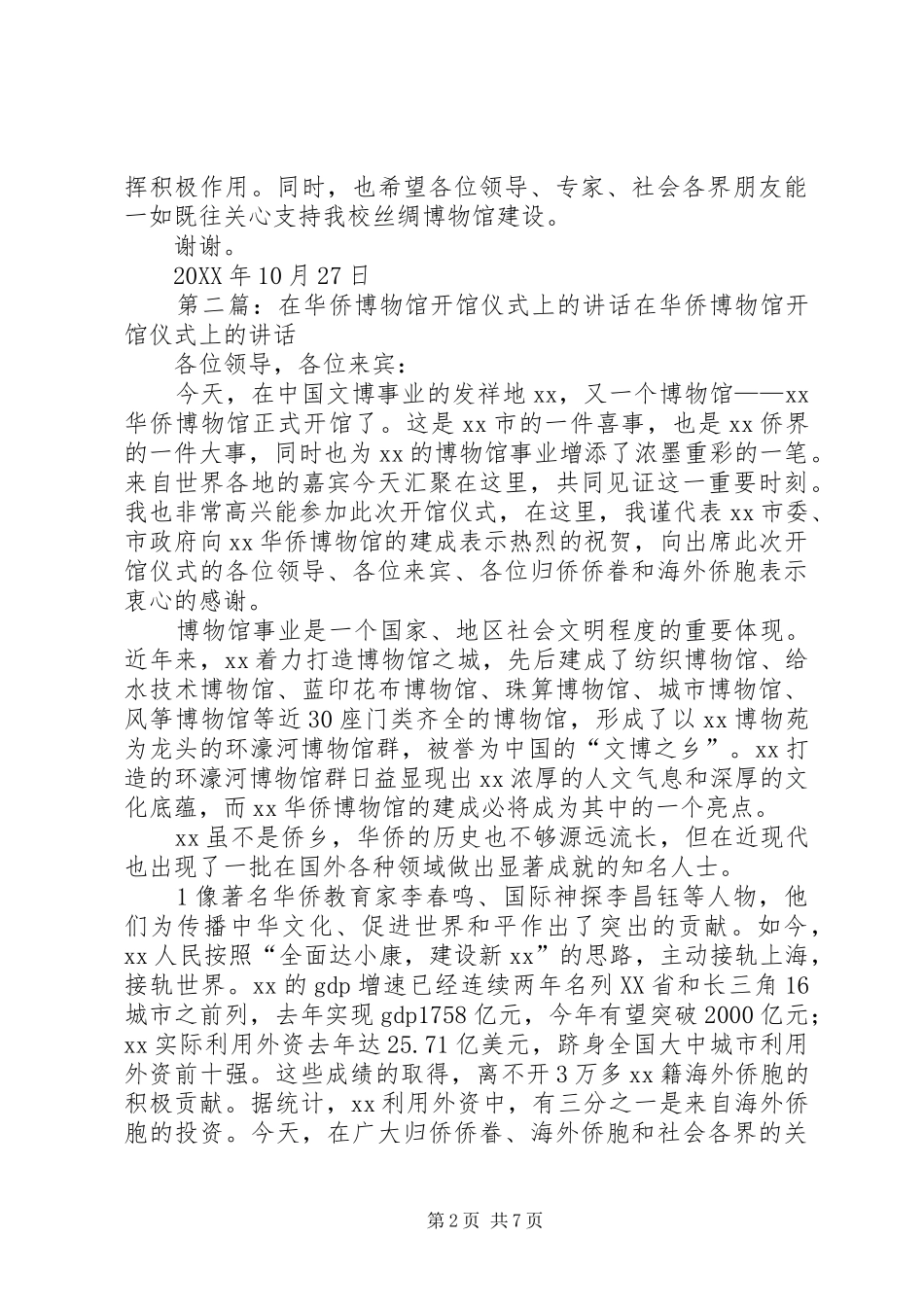 挥积极作用。同时，也希望各位领导、专家、社会各界朋友能一如既往关心支持我校丝绸博物馆建设。

谢谢。

20XX 年 10 月 27 日

第二篇：在华侨博物馆开馆仪式上的讲话在华侨博物馆开馆仪式上的讲话

各位领导，各位来宾：

今天，在中国文博事业的发祥地 xx，又一个博物馆——xx 华侨博物馆正式开馆了。这是 xx 市的一件喜事，也是 xx 侨界的一件大事，同时也为 xx 的博物馆事业增添了浓墨重彩的一笔。来自世界各地的嘉宾今天汇聚在这里，共同见证这一重要时刻。我也非常高兴能参加此次开馆仪式，在这里，我谨代表 xx 市委、市政府向 xx 华侨博物馆的建成表示热烈的祝贺，向出席此次开馆仪式的各位领导、各位来宾、各位归侨侨眷和海外侨胞表示衷心的感谢。

博物馆事业是一个国家、地区社会文明程度的重要体现。近年来，xx 着力打造博物馆之城，先后建成了纺织博物馆、给水技术博物馆、蓝印花布博物馆、珠算博物馆、城市博物馆、风筝博物馆等近 30 座门类齐全的博物馆，形成了以 xx 博物苑为龙头的环濠河博物馆群，被誉为中国的“文博之乡”。xx 打造的环濠河博物馆群日益显现出 xx 浓厚的人文气息和深厚的文化底蕴，而 xx 华侨博物馆的建成必将成为其中的一个亮点。

xx 虽不是侨乡，华侨的历史也不够源远流长，但在近现代也出现了一批在国外各种领域做出显著成就的知名人士。

1 像著名华侨教育家李春鸣、国际神探李昌钰等人物，他们为传播中华文化、促进世界和平作出了突出的贡献。如今，xx 人民按照“全面达小康，建设新 xx”的思路，主动接轨上海，接轨世界。xx 的 gdp 增速已经连续两年名列 XX 省和长三角 16 城市之前列，去年实现 gdp1758 亿元，今年有望突破 2000 亿元；xx 实际利用外资去年达 25.71 亿美元，跻身全国大中城市利用外资前十强。这些成绩的取得，离不开 3 万多 xx 籍海外侨胞的积极贡献。据统计，xx 利用外资中，有三分之一是来自海外侨胞的投资。今天，在广大归侨侨眷、海外侨胞和社会各界的关

第 2 页 共 7 页